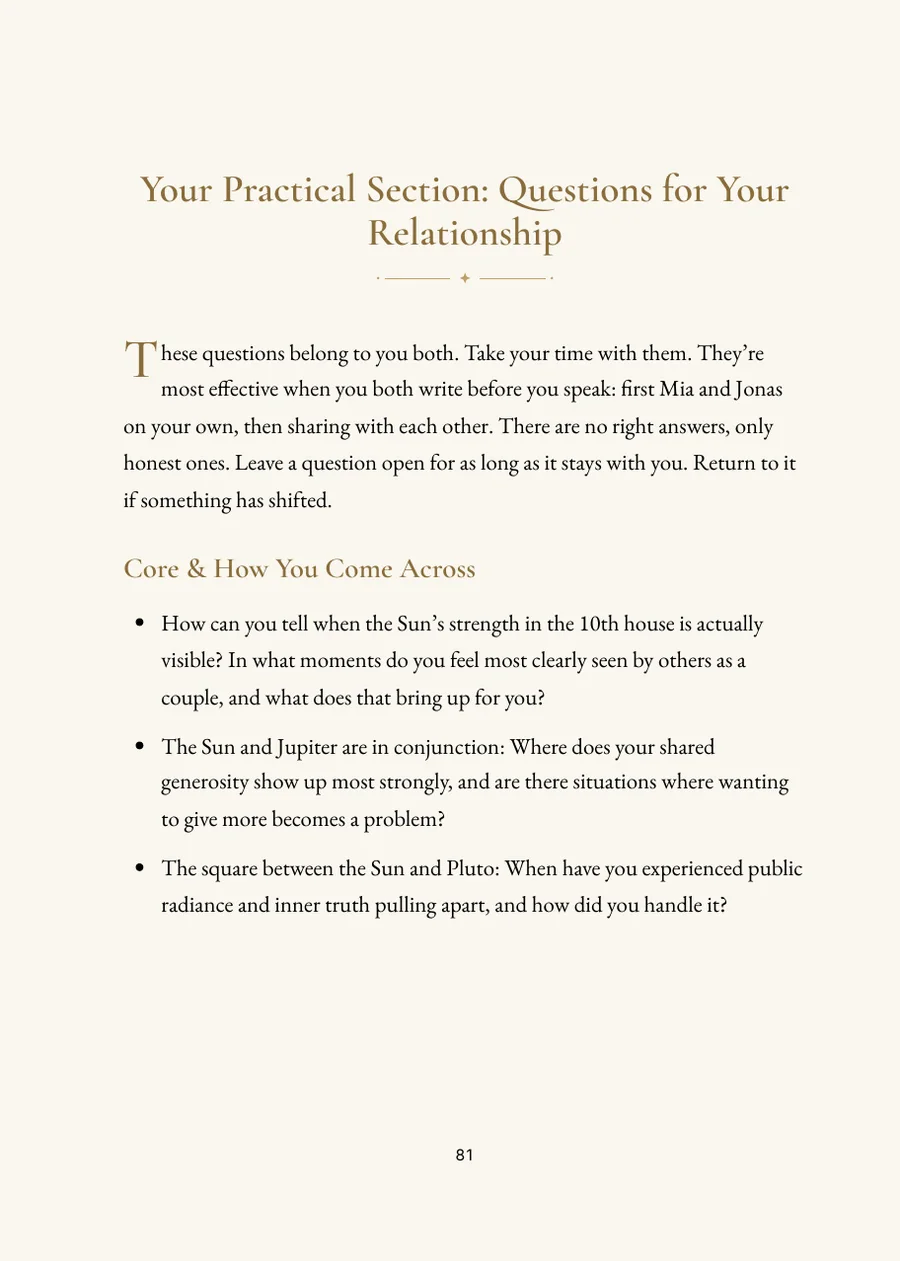 Your Practical Section: Questions for Your Relationship

These questions belong to you both. Take your time with them. They're most effective when you both write before you speak: first Mia and Jonas on your own, then sharing with each other. There are no right answers, only honest ones. Leave a question open for as long as it stays with you. Return to it if something has shifted.

Core & How You Come Across

• How can you tell when the Sun's strength in the 10th house is actually visible? In what moments do you feel most clearly seen by others as a couple, and what does that bring up for you?

• The Sun and Jupiter are in conjunction: Where does your shared generosity show up most strongly, and are there situations where wanting to give more becomes a problem?

• The square between the Sun and Pluto: When have you experienced public radiance and inner truth pulling apart, and how did you handle it?

81